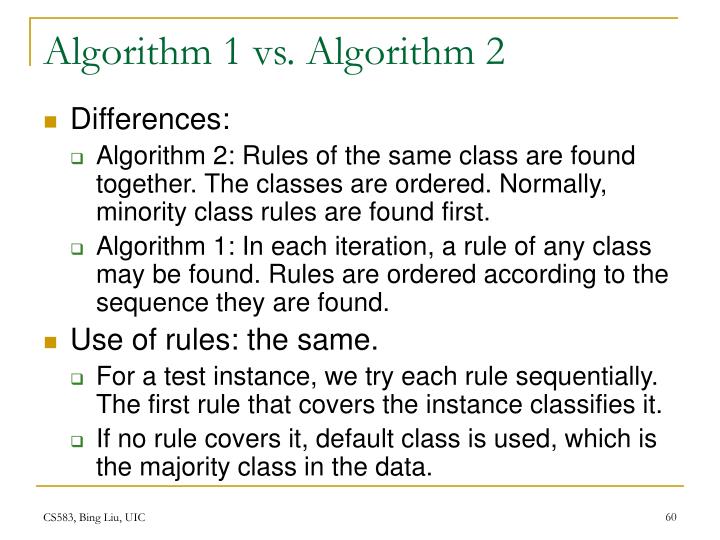 Algorithm 1 vs. Algorithm 2

Differences:

Algorithm 2: Rules of the same class are found together. The classes are ordered. Normally, minority class rules are found first.

Algorithm 1: In each iteration, a rule of any class may be found. Rules are ordered according to the sequence they are found.

Use of rules: the same.

For a test instance, we try each rule sequentially. The first rule that covers the instance classifies it.

If no rule covers it, default class is used, which is the majority class in the data.

CS583, Bing Liu, UIC

60